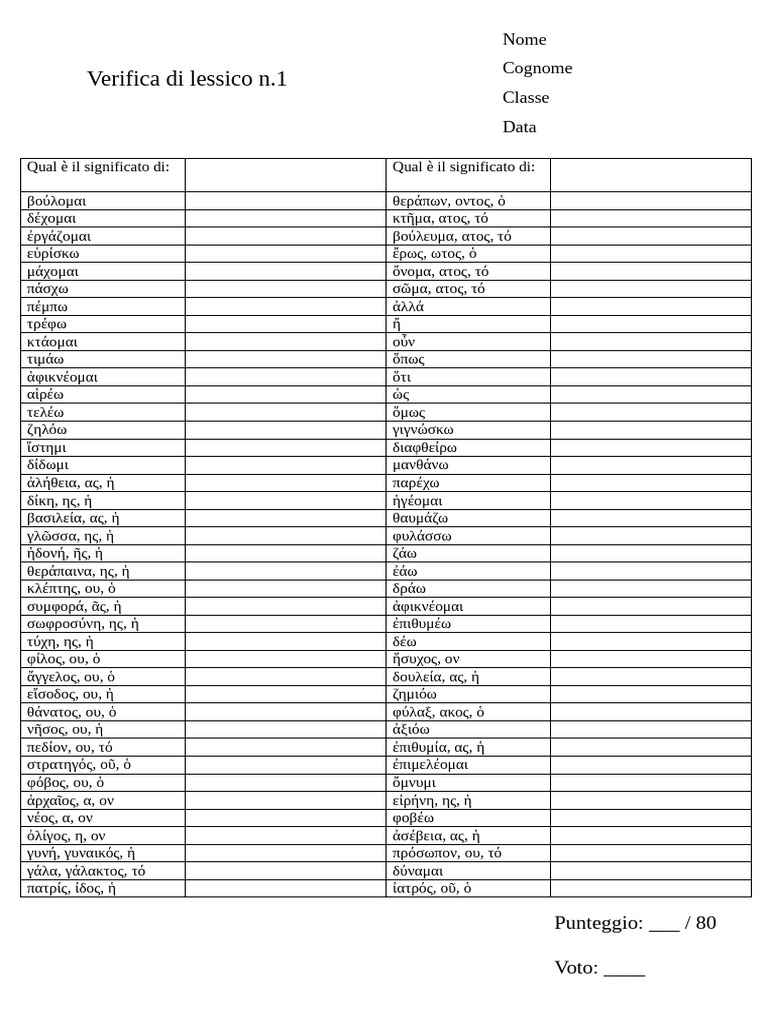 Verifica di lessico n.1

Nome
Cognome
Classe
Data

| Qual è il significato di: | | Qual è il significato di: | |
|---|---|---|---|
| βούλομαι | | θεράπων, οντος, ὁ | |
| δέχομαι | | κτῆμα, ατος, τό | |
| ἐργάζομαι | | βούλευμα, ατος, τό | |
| εὑρίσκω | | ἔρως, ωτος, ὁ | |
| μάχομαι | | ὄνομα, ατος, τό | |
| πάσχω | | σῶμα, ατος, τό | |
| πέμπω | | ἀλλά | |
| τρέφω | | ἤ | |
| κτάομαι | | οὖν | |
| τιμάω | | ὅπως | |
| ἀφικνέομαι | | ὅτι | |
| αἱρέω | | ὡς | |
| τελέω | | ὅμως | |
| ζηλόω | | γιγνώσκω | |
| ἵστημι | | διαφθείρω | |
| δίδωμι | | μανθάνω | |
| ἀλήθεια, ας, ἡ | | παρέχω | |
| δίκη, ης, ἡ | | ἡγέομαι | |
| βασιλεία, ας, ἡ | | θαυμάζω | |
| γλῶσσα, ης, ἡ | | φυλάσσω | |
| ἡδονή, ῆς, ἡ | | ζάω | |
| θεράπαινα, ης, ἡ | | ἐάω | |
| κλέπτης, ου, ὁ | | δράω | |
| συμφορά, ᾶς, ἡ | | ἀφικνέομαι | |
| σωφροσύνη, ης, ἡ | | ἐπιθυμέω | |
| τύχη, ης, ἡ | | δέω | |
| φίλος, ου, ὁ | | ἥσυχος, ον | |
| ἄγγελος, ου, ὁ | | δουλεία, ας, ἡ | |
| εἴσοδος, ου, ἡ | | ζημιόω | |
| θάνατος, ου, ὁ | | φύλαξ, ακος, ὁ | |
| νῆσος, ου, ἡ | | ἀξιόω | |
| πεδίον, ου, τό | | ἐπιθυμία, ας, ἡ | |
| στρατηγός, οῦ, ὁ | | ἐπιμελέομαι | |
| φόβος, ου, ὁ | | ὄμνυμι | |
| ἀρχαῖος, α, ον | | εἰρήνη, ης, ἡ | |
| νέος, α, ον | | φοβέω | |
| ὀλίγος, η, ον | | ἀσέβεια, ας, ἡ | |
| γυνή, γυναικός, ἡ | | πρόσωπον, ου, τό | |
| γάλα, γάλακτος, τό | | δύναμαι | |
| πατρίς, ίδος, ἡ | | ἰατρός, οῦ, ὁ | |

Punteggio: ___ / 80

Voto: ____